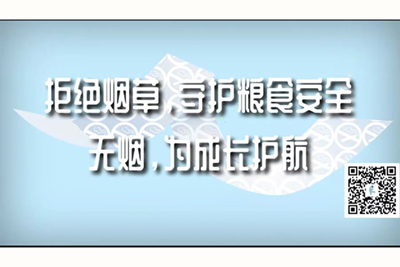 拒绝烟草，守护粮食安全
无烟，为成长护航